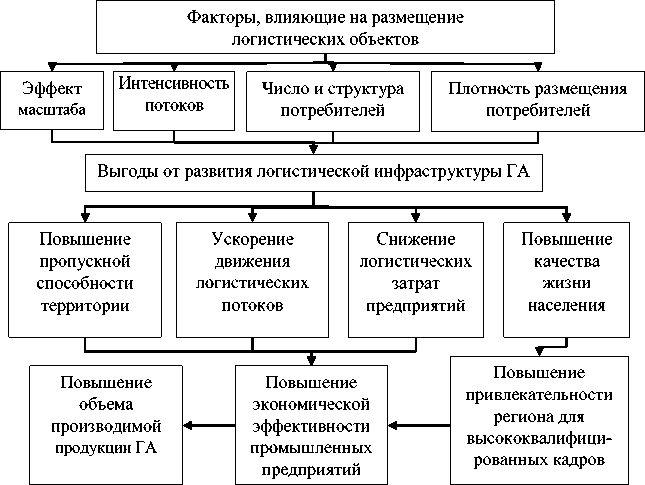 Факторы, влияющие на размещение логистических объектов

Эффект масштаба

Интенсивность потоков

Число и структура потребителей

Плотность размещения потребителей

Выгоды от развития логистической инфраструктуры ГА

Повышение пропускной способности территории

Ускорение движения логистических потоков

Снижение логистических затрат предприятий

Повышение качества жизни населения

Повышение объема производимой продукции ГА

Повышение экономической эффективности промышленных предприятий

Повышение привлекательности региона для высококвалифицированных кадров